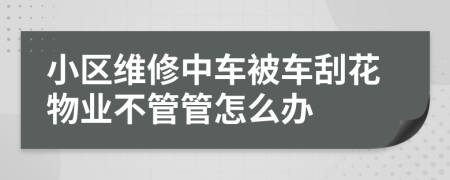 小区维修中车被车刮花物业不管管怎么办